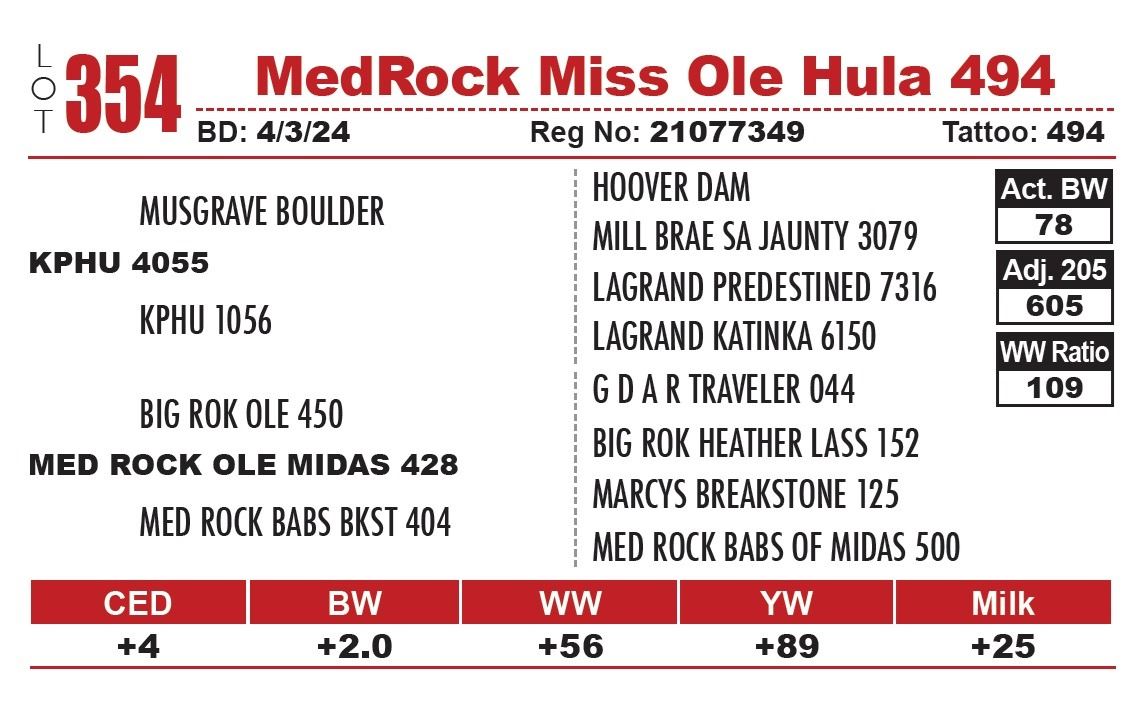 LOT 354 MedRock Miss Ole Hula 494

BD: 4/3/24 Reg No: 21077349 Tattoo: 494

MUSGRAVE BOULDER

KPHU 4055

KPHU 1056

BIG ROK OLE 450

MED ROCK OLE MIDAS 428

MED ROCK BABS BKST 404

HOOVER DAM

MILL BRAE SA JAUNTY 3079

LAGRAND PREDESTINED 7316

LAGRAND KATINKA 6150

G D A R TRAVELER 044

BIG ROK HEATHER LASS 152

MARCYS BREAKSTONE 125

MED ROCK BABS OF MIDAS 500

Act. BW
78

Adj. 205
605

WW Ratio
109

| CED | BW | WW | YW | Milk |
|---|---|---|---|---|
| +4 | +2.0 | +56 | +89 | +25 |